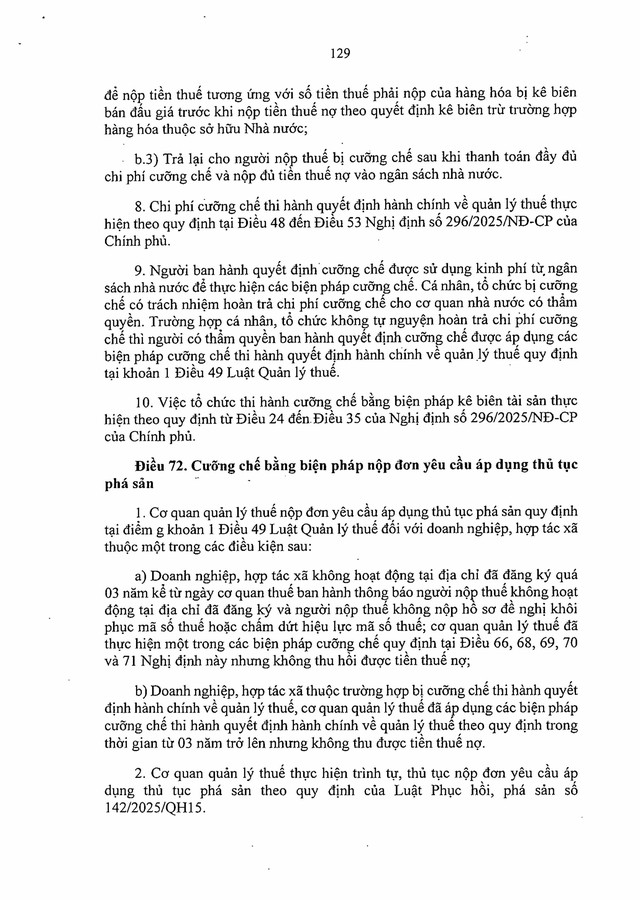 129

để nộp tiền thuế tương ứng với số tiền thuế phải nộp của hàng hóa bị kê biên bán đấu giá trước khi nộp tiền thuế nợ theo quyết định kê biên trừ trường hợp hàng hóa thuộc sở hữu Nhà nước;

b.3) Trả lại cho người nộp thuế bị cưỡng chế sau khi thanh toán đầy đủ chi phí cưỡng chế và nộp đủ tiền thuế nợ vào ngân sách nhà nước.

8. Chi phí cưỡng chế thi hành quyết định hành chính về quản lý thuế thực hiện theo quy định tại Điều 48 đến Điều 53 Nghị định số 296/2025/NĐ-CP của Chính phủ.

9. Người ban hành quyết định cưỡng chế được sử dụng kinh phí từ ngân sách nhà nước để thực hiện các biện pháp cưỡng chế. Cá nhân, tổ chức bị cưỡng chế có trách nhiệm hoàn trả chi phí cưỡng chế cho cơ quan nhà nước có thẩm quyền. Trường hợp cá nhân, tổ chức không tự nguyện hoàn trả chi phí cưỡng chế thì người có thẩm quyền ban hành quyết định cưỡng chế được áp dụng các biện pháp cưỡng chế thi hành quyết định hành chính về quản lý thuế quy định tại khoản 1 Điều 49 Luật Quản lý thuế.

10. Việc tổ chức thi hành cưỡng chế bằng biện pháp kê biên tài sản thực hiện theo quy định từ Điều 24 đến Điều 35 của Nghị định số 296/2025/NĐ-CP của Chính phủ.

Điều 72. Cưỡng chế bằng biện pháp nộp đơn yêu cầu áp dụng thủ tục phá sản

1. Cơ quan quản lý thuế nộp đơn yêu cầu áp dụng thủ tục phá sản quy định tại điểm g khoản 1 Điều 49 Luật Quản lý thuế đối với doanh nghiệp, hợp tác xã thuộc một trong các điều kiện sau:

a) Doanh nghiệp, hợp tác xã không hoạt động tại địa chỉ đã đăng ký quá 03 năm kể từ ngày cơ quan thuế ban hành thông báo người nộp thuế không hoạt động tại địa chỉ đã đăng ký và người nộp thuế không nộp hồ sơ đề nghị khôi phục mã số thuế hoặc chấm dứt hiệu lực mã số thuế; cơ quan quản lý thuế đã thực hiện một trong các biện pháp cưỡng chế quy định tại Điều 66, 68, 69, 70 và 71 Nghị định này nhưng không thu hồi được tiền thuế nợ;

b) Doanh nghiệp, hợp tác xã thuộc trường hợp bị cưỡng chế thi hành quyết định hành chính về quản lý thuế, cơ quan quản lý thuế đã áp dụng các biện pháp cưỡng chế thi hành quyết định hành chính về quản lý thuế theo quy định trong thời gian từ 03 năm trở lên nhưng không thu được tiền thuế nợ.

2. Cơ quan quản lý thuế thực hiện trình tự, thủ tục nộp đơn yêu cầu áp dụng thủ tục phá sản theo quy định của Luật Phục hồi, phá sản số 142/2025/QH15.